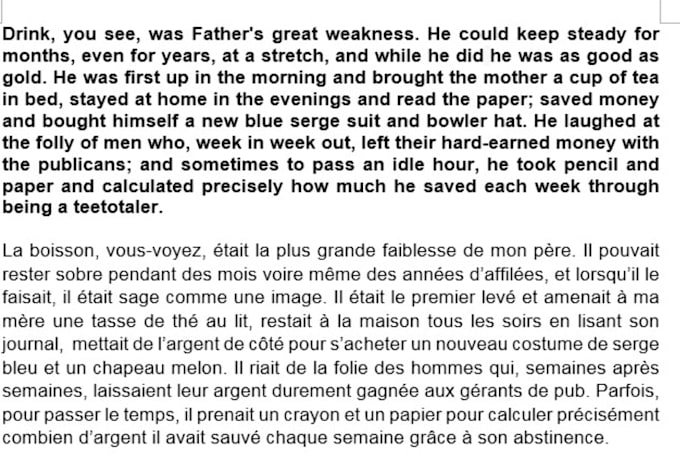 Drink, you see, was Father's great weakness. He could keep steady for months, even for years, at a stretch, and while he did he was as good as gold. He was first up in the morning and brought the mother a cup of tea in bed, stayed at home in the evenings and read the paper; saved money and bought himself a new blue serge suit and bowler hat. He laughed at the folly of men who, week in week out, left their hard-earned money with the publicans; and sometimes to pass an idle hour, he took pencil and paper and calculated precisely how much he saved each week through being a teetotaler.

La boisson, vous-voyez, était la plus grande faiblesse de mon père. Il pouvait rester sobre pendant des mois voire même des années d'affilées, et lorsqu'il le faisait, il était sage comme une image. Il était le premier levé et amenait à ma mère une tasse de thé au lit, restait à la maison tous les soirs en lisant son journal, mettait de l'argent de côté pour s'acheter un nouveau costume de serge bleu et un chapeau melon. Il riait de la folie des hommes qui, semaines après semaines, laissaient leur argent durement gagnée aux gérants de pub. Parfois, pour passer le temps, il prenait un crayon et un papier pour calculer précisément combien d'argent il avait sauvé chaque semaine grâce à son abstinence.